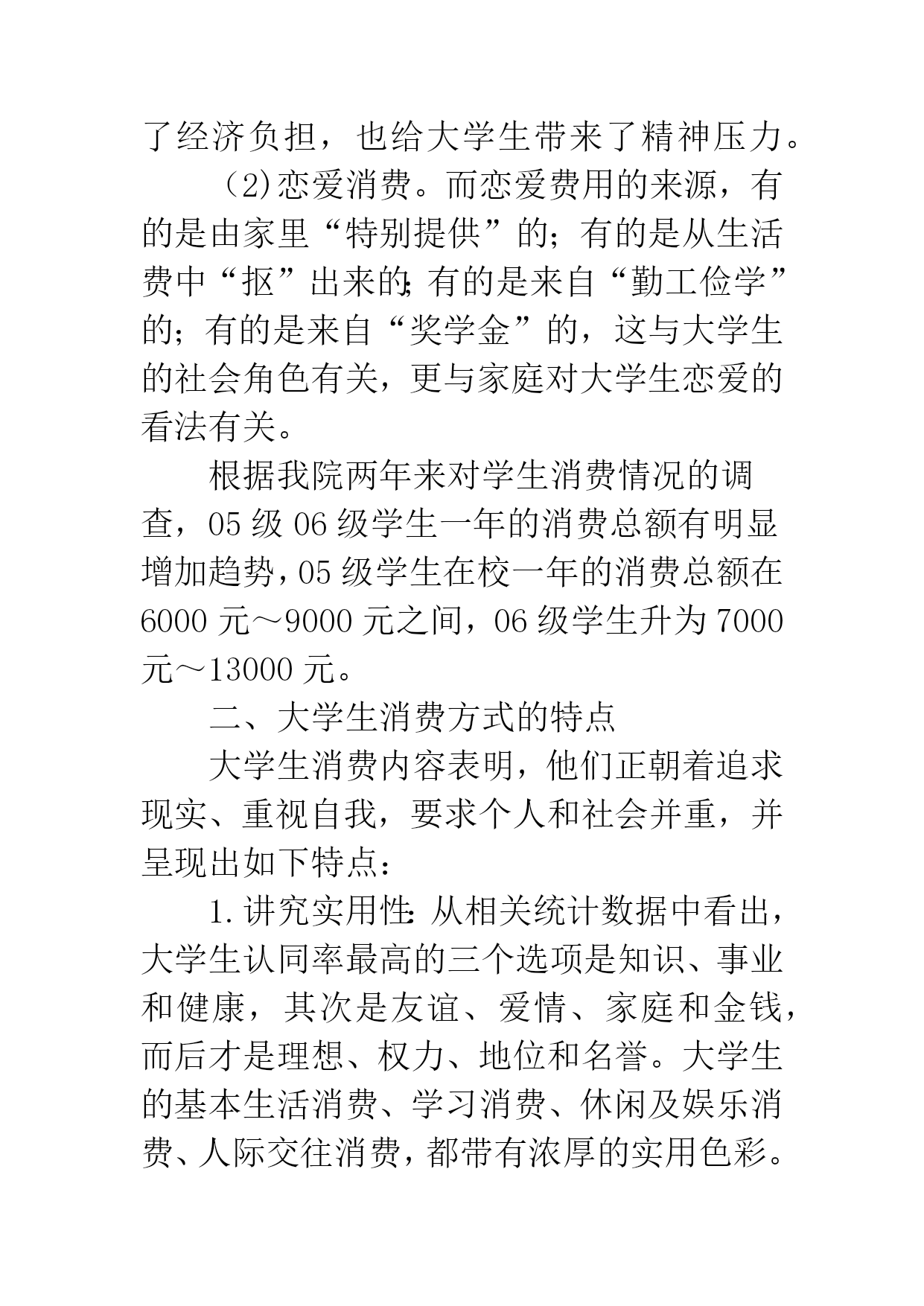 了经济负担，也给大学生带来了精神压力。

（2)恋爱消费。而恋爱费用的来源，有的是由家里“特别提供”的；有的是从生活费中“抠”出来的；有的是来自“勤工俭学”的；有的是来自“奖学金”的，这与大学生的社会角色有关，更与家庭对大学生恋爱的看法有关。

根据我院两年来对学生消费情况的调查，05 级 06 级学生一年的消费总额有明显增加趋势，05 级学生在校一年的消费总额在 6000 元～9000 元之间，06 级学生升为 7000 元～13000 元。

二、大学生消费方式的特点

大学生消费内容表明，他们正朝着追求现实、重视自我，要求个人和社会并重，并呈现出如下特点：

1.讲究实用性：从相关统计数据中看出，大学生认同率最高的三个选项是知识、事业和健康，其次是友谊、爱情、家庭和金钱，而后才是理想、权力、地位和名誉。大学生的基本生活消费、学习消费、休闲及娱乐消费、人际交往消费，都带有浓厚的实用色彩。